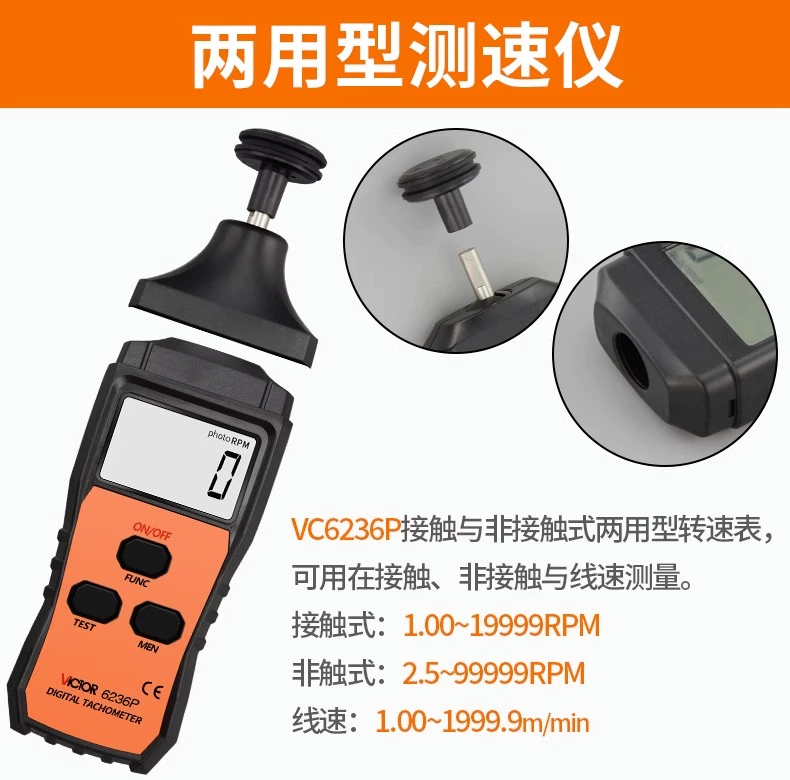 两用型测速仪

photo RPM
0

ON/OFF
FUNC
TEST
MEN

VICTOR 6236P CE
DIGITAL TACHOMETER

VC6236P接触与非接触式两用型转速表，可用在接触、非接触与线速测量。

接触式：1.00~19999RPM

非触式：2.5~99999RPM

线速：1.00~1999.9m/min